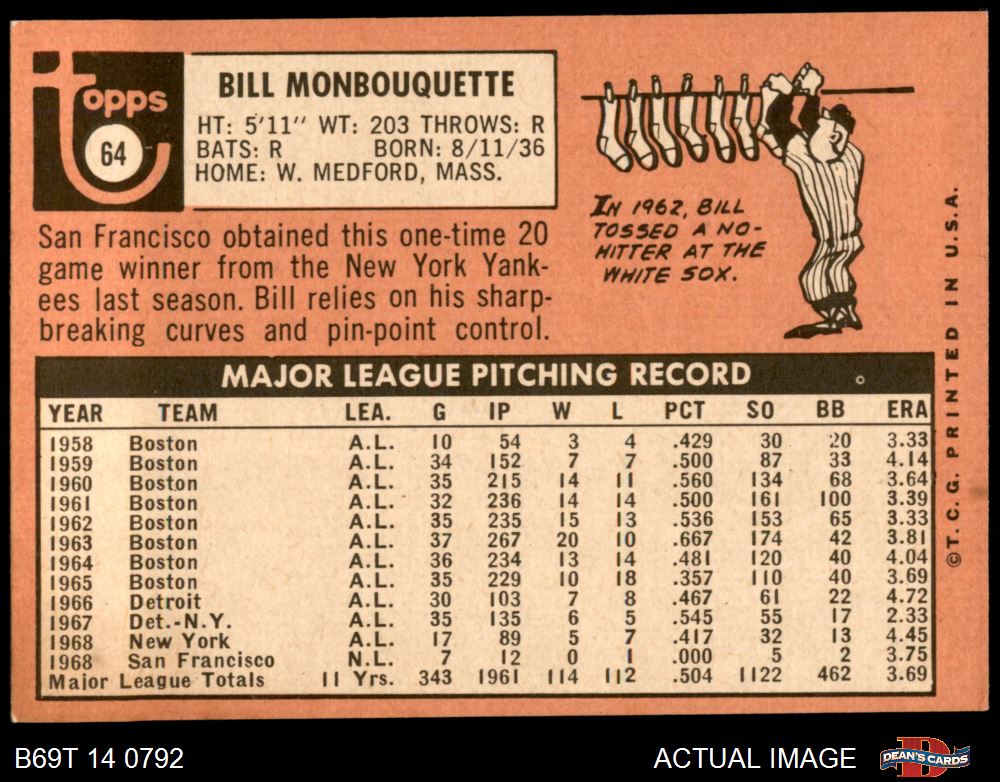 topps
64

BILL MONBOUQUETTE
HT: 5'11" WT: 203 THROWS: R
BATS: R BORN: 8/11/36
HOME: W. MEDFORD, MASS.

IN 1962, BILL TOSSED A NO-HITTER AT THE WHITE SOX.

San Francisco obtained this one-time 20 game winner from the New York Yankees last season. Bill relies on his sharp-breaking curves and pin-point control.

MAJOR LEAGUE PITCHING RECORD

| YEAR | TEAM | LEA. | G | IP | W | L | PCT | SO | BB | ERA |
|---|---|---|---|---|---|---|---|---|---|---|
| 1958 | Boston | A.L. | 10 | 54 | 3 | 4 | .429 | 30 | 20 | 3.33 |
| 1959 | Boston | A.L. | 34 | 152 | 7 | 7 | .500 | 87 | 33 | 4.14 |
| 1960 | Boston | A.L. | 35 | 215 | 14 | 11 | .560 | 134 | 68 | 3.64 |
| 1961 | Boston | A.L. | 32 | 236 | 14 | 14 | .500 | 161 | 100 | 3.39 |
| 1962 | Boston | A.L. | 35 | 235 | 15 | 13 | .536 | 153 | 65 | 3.33 |
| 1963 | Boston | A.L. | 37 | 267 | 20 | 10 | .667 | 174 | 42 | 3.81 |
| 1964 | Boston | A.L. | 36 | 234 | 13 | 14 | .481 | 120 | 40 | 4.04 |
| 1965 | Boston | A.L. | 35 | 229 | 10 | 18 | .357 | 110 | 40 | 3.69 |
| 1966 | Detroit | A.L. | 30 | 103 | 7 | 8 | .467 | 61 | 22 | 4.72 |
| 1967 | Det.-N.Y. | A.L. | 35 | 135 | 6 | 5 | .545 | 55 | 17 | 2.33 |
| 1968 | New York | A.L. | 17 | 89 | 5 | 7 | .417 | 32 | 13 | 4.45 |
| 1968 | San Francisco | N.L. | 7 | 12 | 0 | 1 | .000 | 5 | 2 | 3.75 |
| Major League Totals | | 11 Yrs. | 343 | 1961 | 114 | 112 | .504 | 1122 | 462 | 3.69 |

©T.C.G. PRINTED IN U.S.A.

B69T 14 0792
ACTUAL IMAGE
DEAN'S CARDS